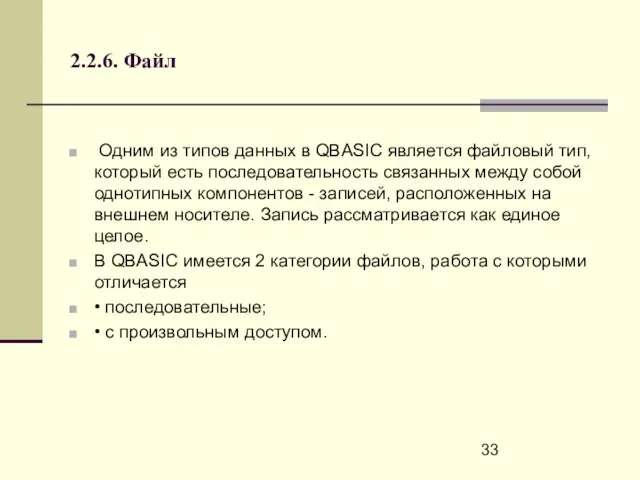 2.2.6. Файл

Одним из типов данных в QBASIC является файловый тип, который есть последовательность связанных между собой однотипных компонентов - записей, расположенных на внешнем носителе. Запись рассматривается как единое целое.

В QBASIC имеется 2 категории файлов, работа с которыми отличается

• последовательные;

• с произвольным доступом.

33